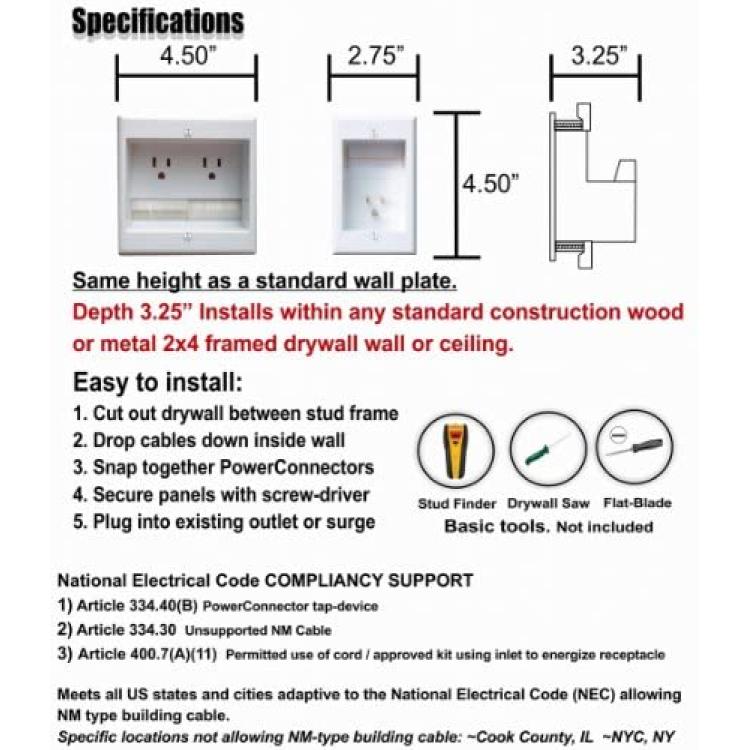 Specifications

4.50"

2.75"

3.25"

4.50"

Same height as a standard wall plate.

Depth 3.25" Installs within any standard construction wood or metal 2x4 framed drywall wall or ceiling.

Easy to install:

1. Cut out drywall between stud frame
2. Drop cables down inside wall
3. Snap together PowerConnectors
4. Secure panels with screw-driver
5. Plug into existing outlet or surge

Stud Finder Drywall Saw Flat-Blade

Basic tools. Not included

National Electrical Code COMPLIANCY SUPPORT

1) Article 334.40(B) PowerConnector tap-device

2) Article 334.30 Unsupported NM Cable

3) Article 400.7(A)(11) Permitted use of cord / approved kit using inlet to energize receptacle

Meets all US states and cities adaptive to the National Electrical Code (NEC) allowing NM type building cable.

Specific locations not allowing NM-type building cable: ~Cook County, IL ~NYC, NY